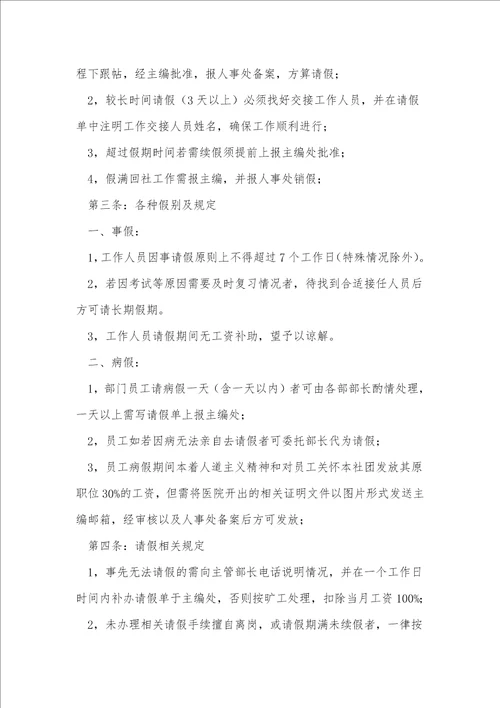 程下跟帖，经主编批准，报人事处备案，方算请假；

2，较长时间请假（3天以上）必须找好交接工作人员，并在请假单中注明工作交接人员姓名，确保工作顺利进行；

3，超过假期时间若需续假须提前上报主编处批准；

4，假满回社工作需报主编，并报人事处销假；

第三条：各种假别及规定

一、事假：

1，工作人员因事请假原则上不得超过7个工作日(特殊情况除外)。

2，若因考试等原因需要及时复习情况者，待找到合适接任人员后方可请长期假期。

3，工作人员请假期间无工资补助，望予以谅解。

二、病假：

1，部门员工请病假一天（含一天以内）者可由各部部长酌情处理，一天以上需写请假单上报主编处；

2，员工如若因病无法亲自去请假者可委托部长代为请假；

3，员工病假期间本着人道主义精神和对员工关怀本社团发放其原职位30%的工资，但需将医院开出的相关证明文件以图片形式发送主编邮箱，经审核以及人事处备案后方可发放；

第四条：请假相关规定

1，事先无法请假的需向主管部长电话说明情况，并在一个工作日时间内补办请假单于主编处，否则按旷工处理，扣除当月工资100%;

2，未办理相关请假手续擅自离岗，或请假期满未续假者，一律按